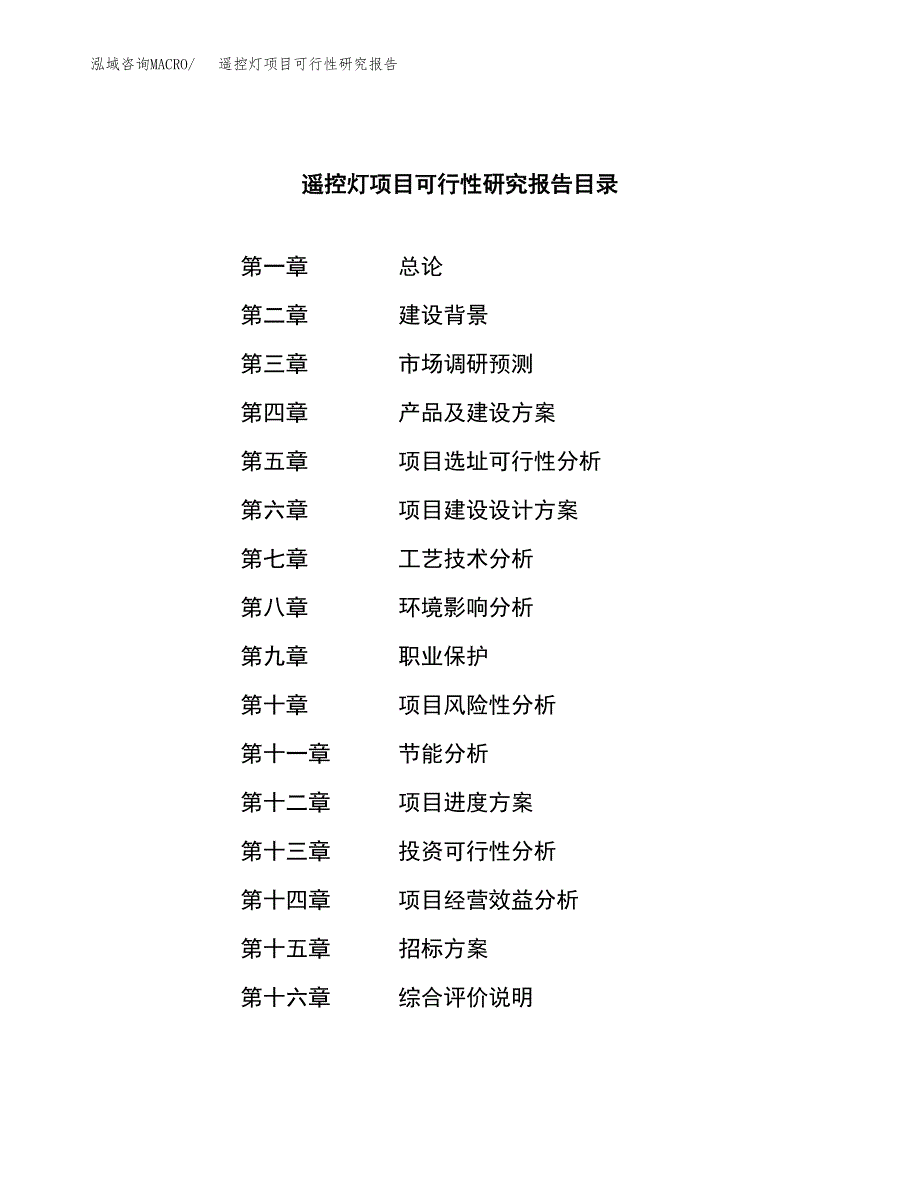 泓域咨询MACRO/ 遥控灯项目可行性研究报告

遥控灯项目可行性研究报告目录

第一章 总论
第二章 建设背景
第三章 市场调研预测
第四章 产品及建设方案
第五章 项目选址可行性分析
第六章 项目建设设计方案
第七章 工艺技术分析
第八章 环境影响分析
第九章 职业保护
第十章 项目风险性分析
第十一章 节能分析
第十二章 项目进度方案
第十三章 投资可行性分析
第十四章 项目经营效益分析
第十五章 招标方案
第十六章 综合评价说明